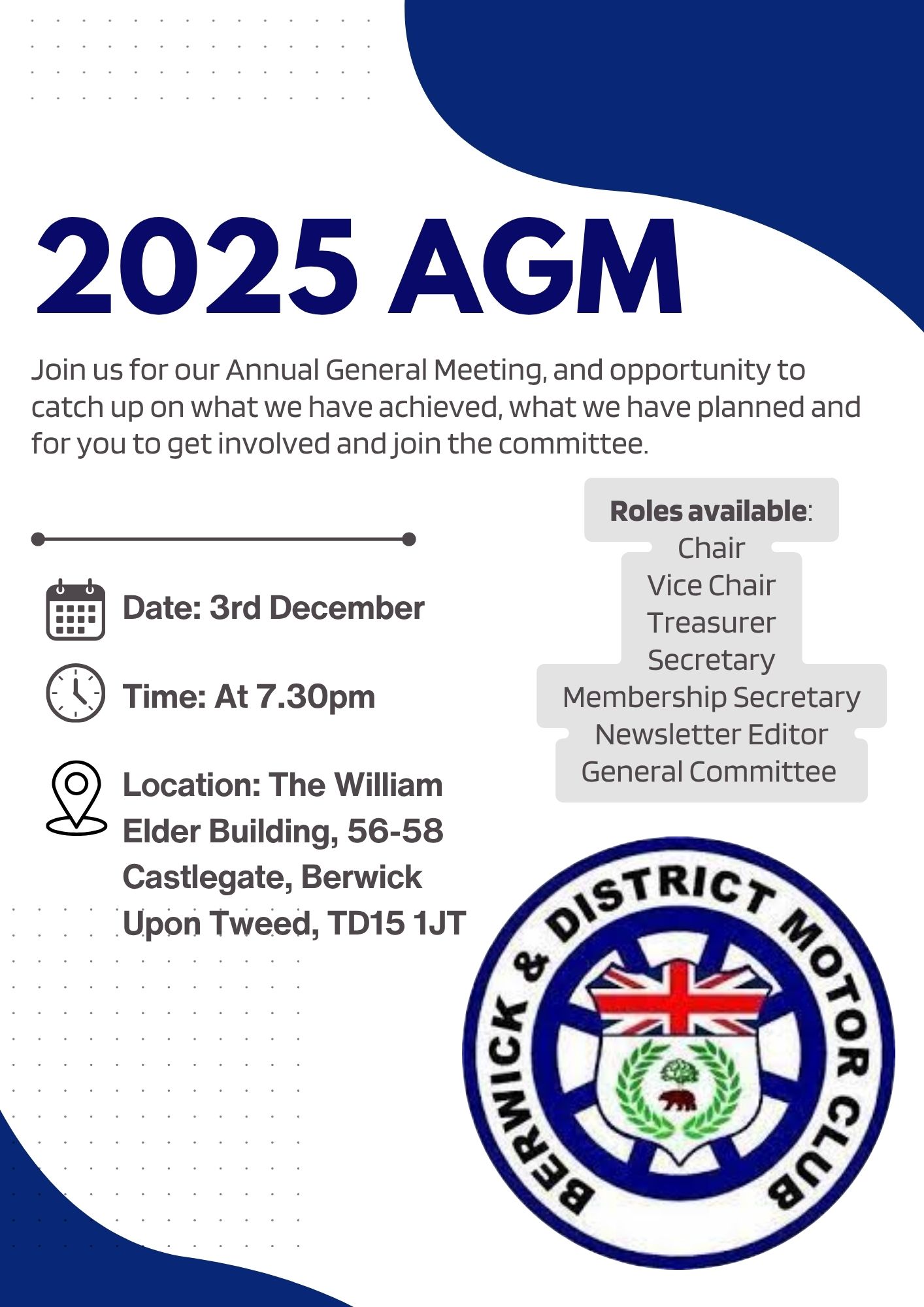 2025 AGM

Join us for our Annual General Meeting, and opportunity to catch up on what we have achieved, what we have planned and for you to get involved and join the committee.

Date: 3rd December

Time: At 7.30pm

Location: The William Elder Building, 56-58 Castlegate, Berwick Upon Tweed, TD15 1JT

Roles available:
Chair
Vice Chair
Treasurer
Secretary
Membership Secretary
Newsletter Editor
General Committee

BERWICK & DISTRICT MOTOR CLUB